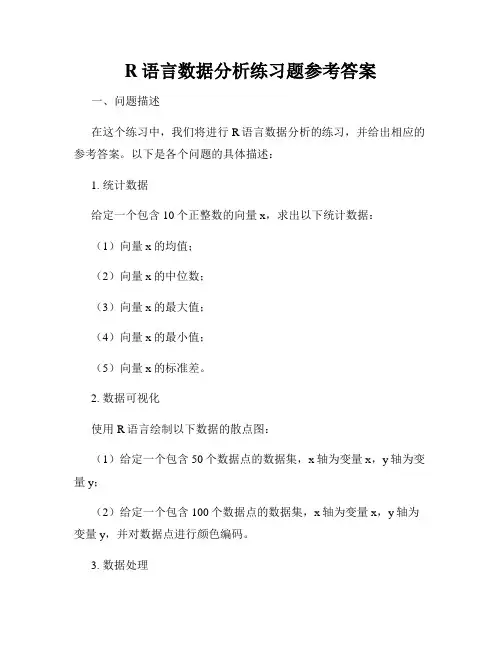 R 语言数据分析练习题参考答案

一、问题描述

在这个练习中，我们将进行 R 语言数据分析的练习，并给出相应的参考答案。以下是各个问题的具体描述：

1. 统计数据

给定一个包含 10 个正整数的向量 x，求出以下统计数据：

（1）向量 x 的均值；

（2）向量 x 的中位数；

（3）向量 x 的最大值；

（4）向量 x 的最小值；

（5）向量 x 的标准差。

2. 数据可视化

使用 R 语言绘制以下数据的散点图：

（1）给定一个包含 50 个数据点的数据集，x 轴为变量 x，y 轴为变量 y；

（2）给定一个包含 100 个数据点的数据集，x 轴为变量 x，y 轴为变量 y，并对数据点进行颜色编码。

3. 数据处理